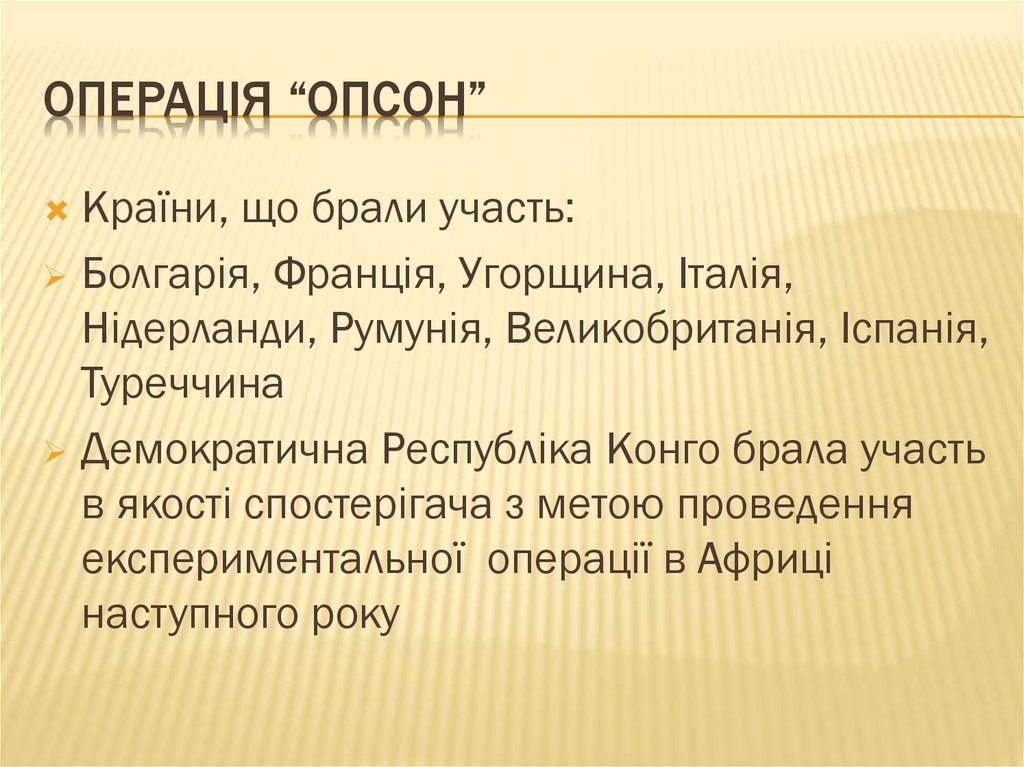 ОПЕРАЦІЯ “ОПСОН”

Країни, що брали участь:

Болгарія, Франція, Угорщина, Італія, Нідерланди, Румунія, Великобританія, Іспанія, Туреччина

Демократична Республіка Конго брала участь в якості спостерігача з метою проведення експериментальної  операції в Африці наступного року